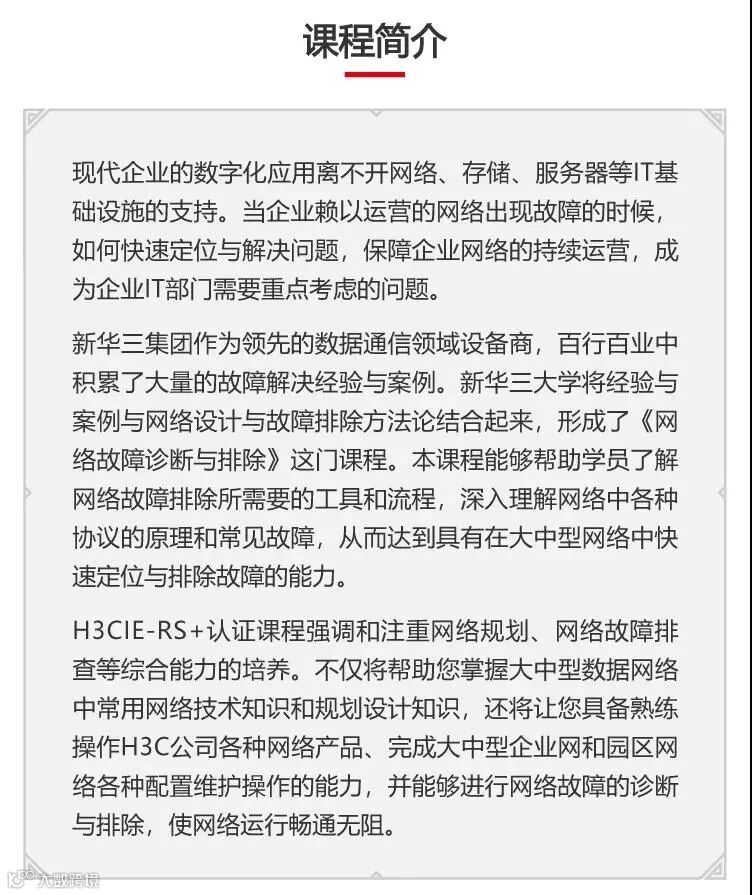 课程简介

现代企业的数字化应用离不开网络、存储、服务器等IT基础设施的支持。当企业赖以运营的网络出现故障的时候，如何快速定位与解决问题，保障企业网络的持续运营，成为企业IT部门需要重点考虑的问题。

新华三集团作为领先的数据通信领域设备商，百行百业中积累了大量的故障解决经验与案例。新华三大学将经验与案例与网络设计与故障排除方法论结合起来，形成了《网络故障诊断与排除》这门课程。本课程能够帮助学员了解网络故障排除所需要的工具和流程，深入理解网络中各种协议的原理和常见故障，从而达到具有在大中型网络中快速定位与排除故障的能力。

H3CIE-RS+认证课程强调和注重网络规划、网络故障排查等综合能力的培养。不仅将帮助您掌握大中型数据网络中常用网络技术知识和规划设计知识，还将让您具备熟练操作H3C公司各种网络产品、完成大中型企业网和园区网络各种配置维护操作的能力，并能够进行网络故障的诊断与排除，使网络运行畅通无阻。

大数跨境